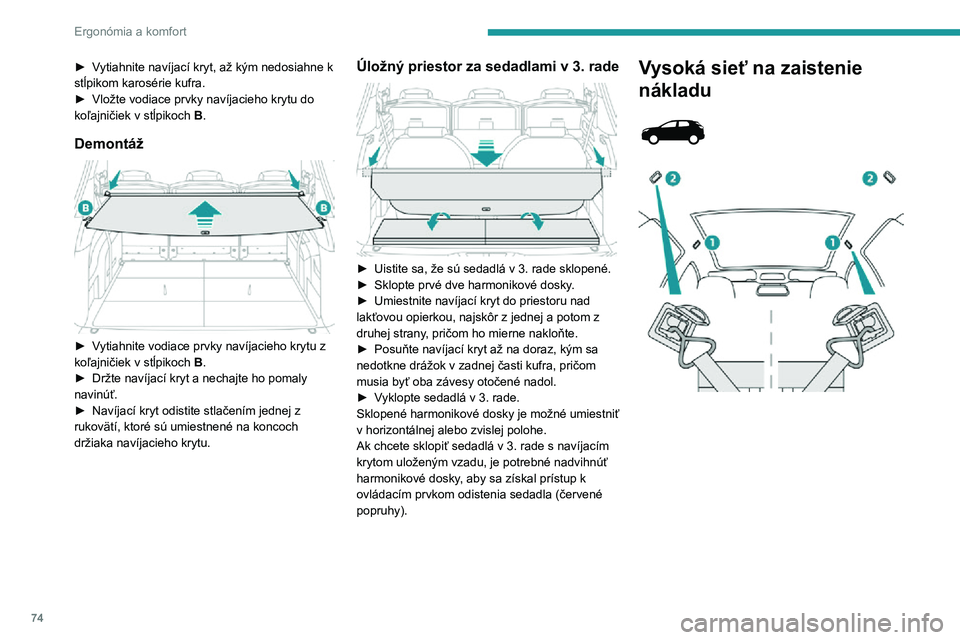 Ergonómia a komfort

► Vytiahnite navíjací kryt, až kým nedosiahne k stĺpikom karosérie kufra.
► Vložte vodiace prvky navíjacieho krytu do koľajničiek v stĺpikoch B.

Demontáž

B

B

► Vytiahnite vodiace prvky navíjacieho krytu z koľajničiek v stĺpikoch B.
► Držte navíjací kryt a nechajte ho pomaly navinúť.
► Navíjací kryt odistite stlačením jednej z rukovätí, ktoré sú umiestnené na koncoch držiaka navíjacieho krytu.

Úložný priestor za sedadlami v 3. rade

► Uistite sa, že sú sedadlá v 3. rade sklopené.
► Sklopte prvé dve harmonikové dosky.
► Umiestnite navíjací kryt do priestoru nad lakťovou opierkou, najskôr z jednej a potom z druhej strany, pričom ho mierne nakloňte.
► Posuňte navíjací kryt až na doraz, kým sa nedotkne drážok v zadnej časti kufra, pričom musia byť oba závesy otočené nadol.
► Vyklopte sedadlá v 3. rade.
Sklopené harmonikové dosky je možné umiestniť v horizontálnej alebo zvislej polohe.
Ak chcete sklopiť sedadlá v 3. rade s navíjacím krytom uloženým vzadu, je potrebné nadvihnúť harmonikové dosky, aby sa získal prístup k ovládacím prvkom odistenia sedadla (červené popruhy).

Vysoká sieť na zaistenie nákladu

2

2

1

1

74

carmanualsonline.info